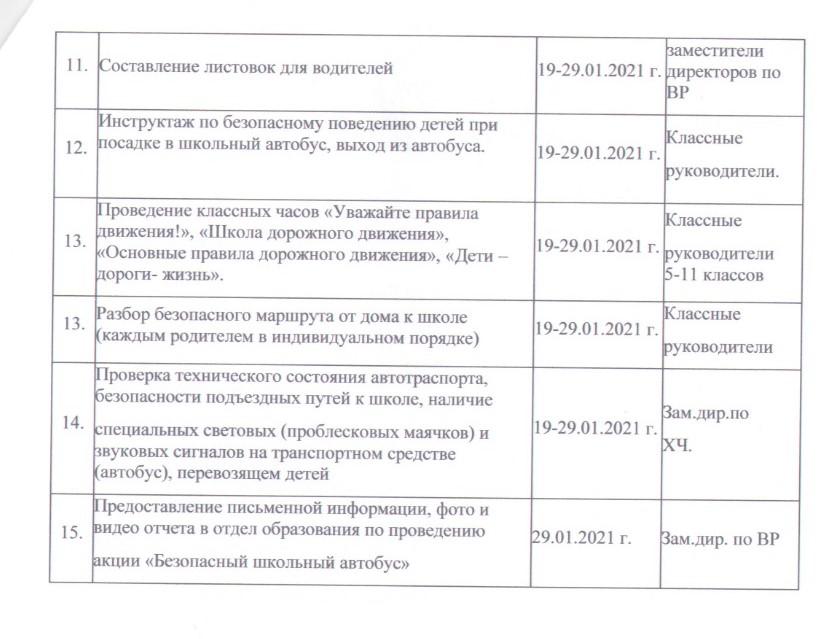 | | | | |
|---|---|---|---|
| 11. | Составление листовок для водителей | 19-29.01.2021 г. | заместители директоров по ВР |
| 12. | Инструктаж по безопасному поведению детей при посадке в школьный автобус, выход из автобуса. | 19-29.01.2021 г. | Классные руководители. |
| 13. | Проведение классных часов «Уважайте правила движения!», «Школа дорожного движения», «Основные правила дорожного движения», «Дети – дороги- жизнь». | 19-29.01.2021 г. | Классные руководители 5-11 классов |
| 13. | Разбор безопасного маршрута от дома к школе (каждым родителем в индивидуальном порядке) | 19-29.01.2021 г. | Классные руководители |
| 14. | Проверка технического состояния автотраспорта, безопасности подъездных путей к школе, наличие специальных световых (проблесковых маячков) и звуковых сигналов на транспортном средстве (автобус), перевозящем детей | 19-29.01.2021 г. | Зам.дир.по ХЧ. |
| 15. | Предоставление письменной информации, фото и видео отчета в отдел образования по проведению акции «Безопасный школьный автобус» | 29.01.2021 г. | Зам.дир. по ВР |